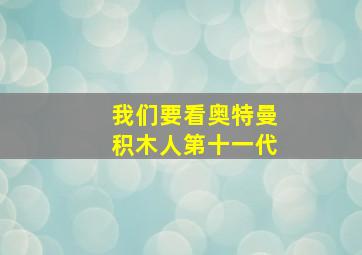 我们要看奥特曼
积木人第十一代